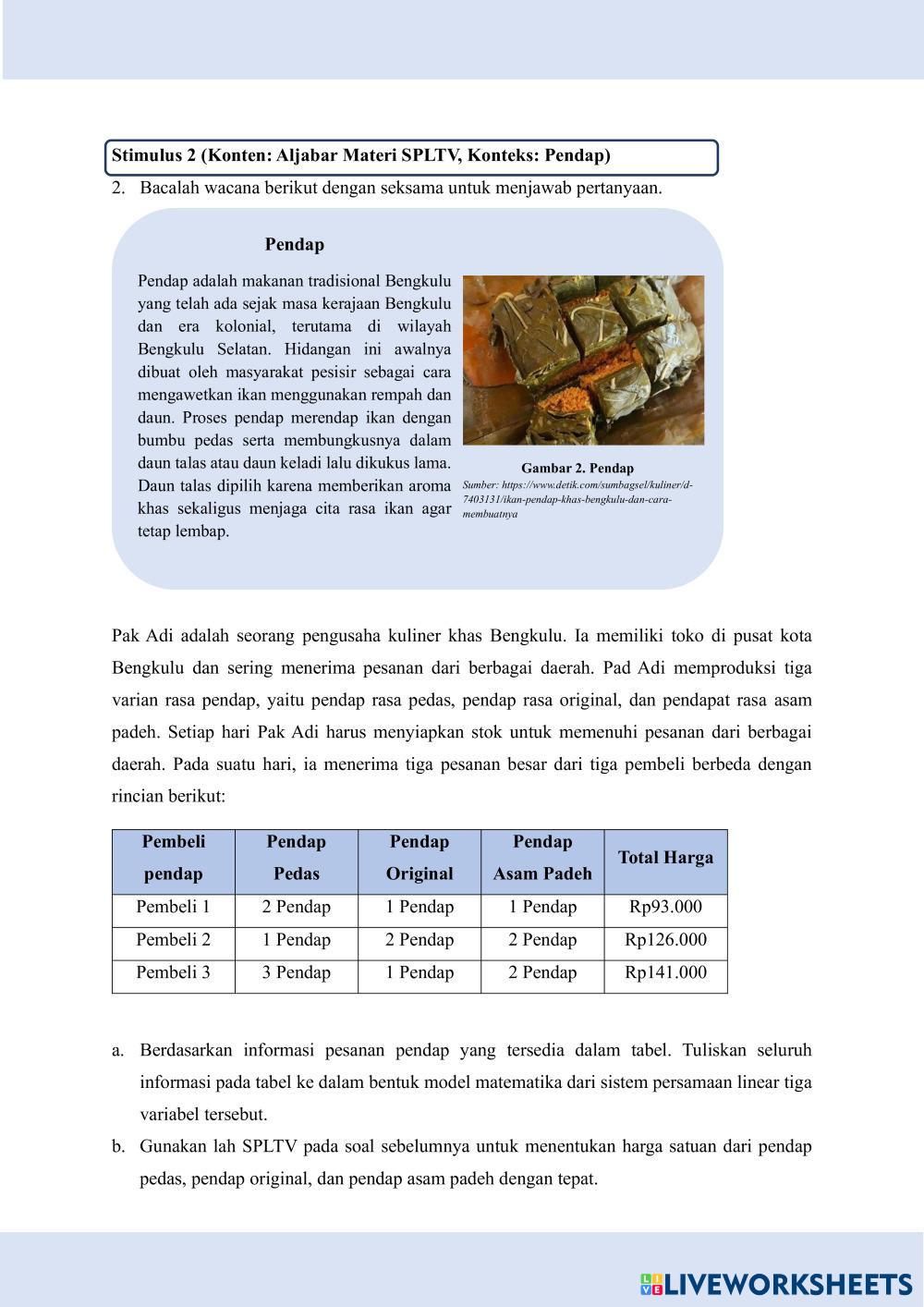 Stimulus 2 (Konten: Aljabar Materi SPLTV, Konteks: Pendap)

2. Bacalah wacana berikut dengan seksama untuk menjawab pertanyaan.

Pendap

Pendap adalah makanan tradisional Bengkulu yang telah ada sejak masa kerajaan Bengkulu dan era kolonial, terutama di wilayah Bengkulu Selatan. Hidangan ini awalnya dibuat oleh masyarakat pesisir sebagai cara mengawetkan ikan menggunakan rempah dan daun. Proses pendap merendap ikan dengan bumbu pedas serta membungkusnya dalam daun talas atau daun keladi lalu dikukus lama. Daun talas dipilih karena memberikan aroma khas sekaligus menjaga cita rasa ikan agar tetap lembap.

Gambar 2. Pendap
Sumber: https://www.detik.com/sumbagsel/kuliner/d-7403131/ikan-pendap-khas-bengkulu-dan-cara-membuatnya

Pak Adi adalah seorang pengusaha kuliner khas Bengkulu. Ia memiliki toko di pusat kota Bengkulu dan sering menerima pesanan dari berbagai daerah. Pad Adi memproduksi tiga varian rasa pendap, yaitu pendap rasa pedas, pendap rasa original, dan pendapat rasa asam padeh. Setiap hari Pak Adi harus menyiapkan stok untuk memenuhi pesanan dari berbagai daerah. Pada suatu hari, ia menerima tiga pesanan besar dari tiga pembeli berbeda dengan rincian berikut:

| Pembeli pendap | Pendap Pedas | Pendap Original | Pendap Asam Padeh | Total Harga |
|---|---|---|---|---|
| Pembeli 1 | 2 Pendap | 1 Pendap | 1 Pendap | Rp93.000 |
| Pembeli 2 | 1 Pendap | 2 Pendap | 2 Pendap | Rp126.000 |
| Pembeli 3 | 3 Pendap | 1 Pendap | 2 Pendap | Rp141.000 |

a. Berdasarkan informasi pesanan pendap yang tersedia dalam tabel. Tuliskan seluruh informasi pada tabel ke dalam bentuk model matematika dari sistem persamaan linear tiga variabel tersebut.

b. Gunakan lah SPLTV pada soal sebelumnya untuk menentukan harga satuan dari pendap pedas, pendap original, dan pendap asam padeh dengan tepat.

LIVEWORKSHEETS